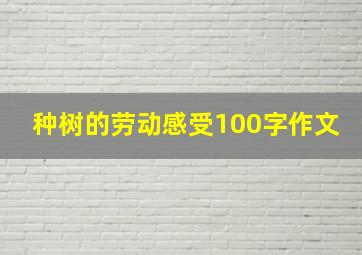 种树的劳动感受100字作文